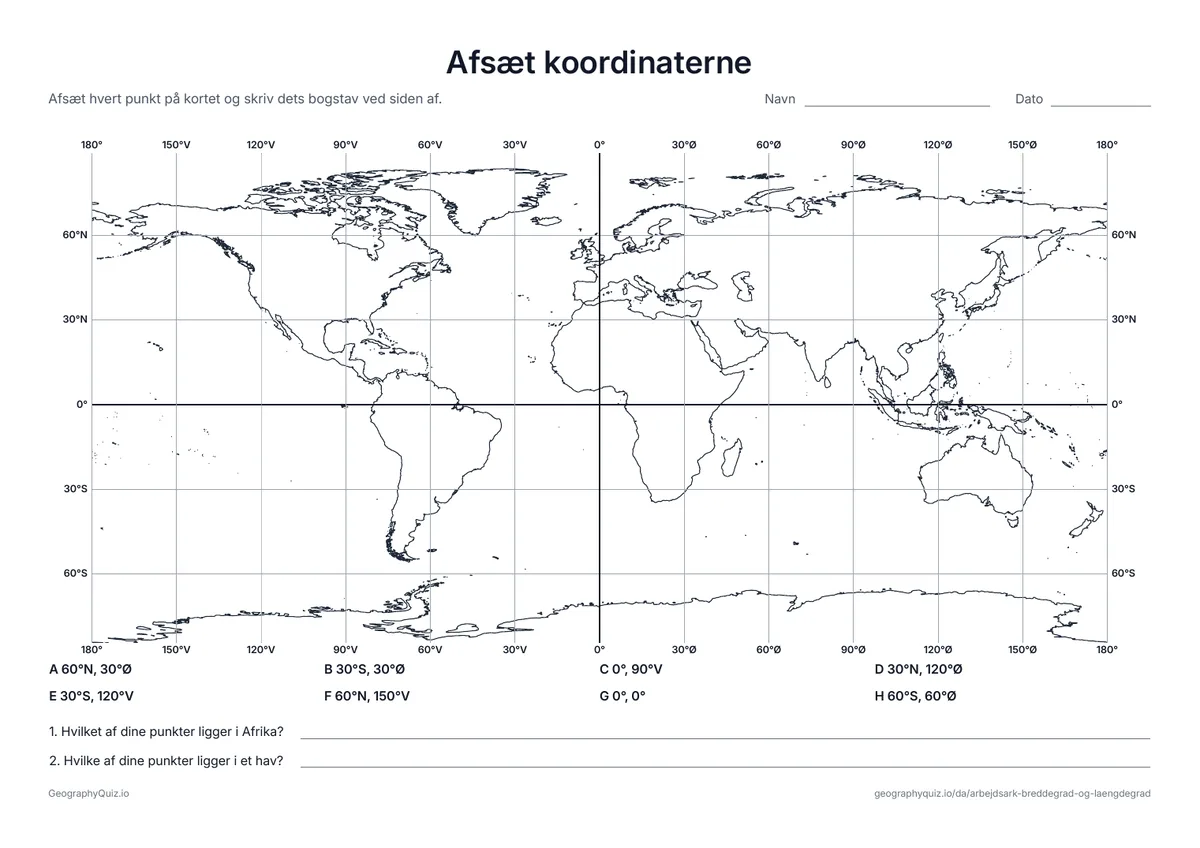 Afsæt koordinaterne

Afsæt hvert punkt på kortet og skriv dets bogstav ved siden af.

Navn ____ Dato ____

180° 150°V 120°V 90°V 60°V 30°V 0° 30°Ø 60°Ø 90°Ø 120°Ø 150°Ø 180°

60°N
30°N
0°
30°S
60°S

60°N
30°N
0°
30°S
60°S

180° 150°V 120°V 90°V 60°V 30°V 0° 30°Ø 60°Ø 90°Ø 120°Ø 150°Ø 180°

A 60°N, 30°Ø B 30°S, 30°Ø C 0°, 90°V D 30°N, 120°Ø

E 30°S, 120°V F 60°N, 150°V G 0°, 0° H 60°S, 60°Ø

1. Hvilket af dine punkter ligger i Afrika? ____

2. Hvilke af dine punkter ligger i et hav? ____

GeographyQuiz.io

geographyquiz.io/da/arbejdsark-breddegrad-og-laengdegrad